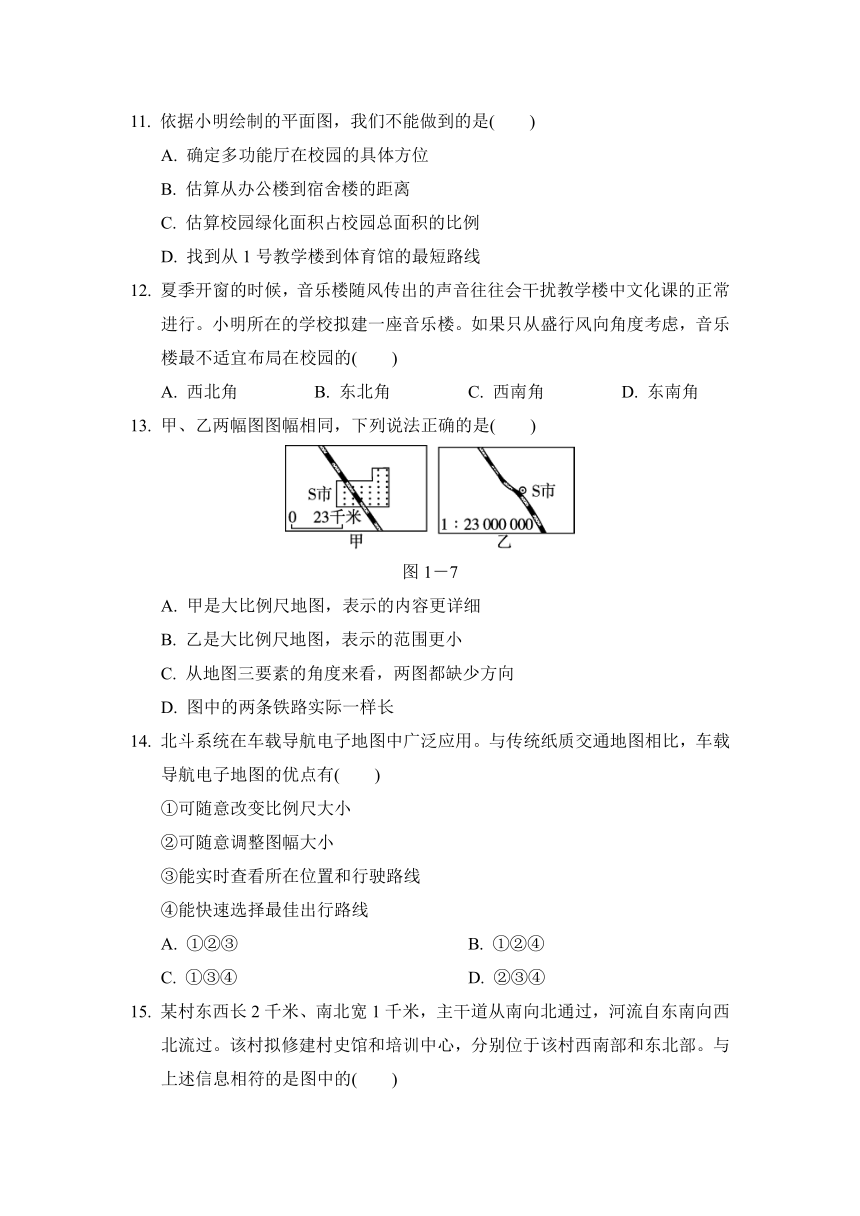 11. 依据小明绘制的平面图，我们不能做到的是(　　)

A. 确定多功能厅在校园的具体方位

B. 估算从办公楼到宿舍楼的距离

C. 估算校园绿化面积占校园总面积的比例

D. 找到从 1 号教学楼到体育馆的最短路线

12. 夏季开窗的时候，音乐楼随风传出的声音往往会干扰教学楼中文化课的正常进行。小明所在的学校拟建一座音乐楼。如果只从盛行风向角度考虑，音乐楼最不适宜布局在校园的(　　)

A. 西北角　　B. 东北角　　C. 西南角　　D. 东南角

13. 甲、乙两幅图图幅相同，下列说法正确的是(　　)

S市
0　23千米
甲

S市
1 : 23 000 000
乙

图 1－7

A. 甲是大比例尺地图，表示的内容更详细

B. 乙是大比例尺地图，表示的范围更小

C. 从地图三要素的角度来看，两图都缺少方向

D. 图中的两条铁路实际一样长

14. 北斗系统在车载导航电子地图中广泛应用。与传统纸质交通地图相比，车载导航电子地图的优点有(　　)

①可随意改变比例尺大小

②可随意调整图幅大小

③能实时查看所在位置和行驶路线

④能快速选择最佳出行路线

A. ①②③　　B. ①②④

C. ①③④　　D. ②③④

15. 某村东西长 2 千米、南北宽 1 千米，主干道从南向北通过，河流自东南向西北流过。该村拟修建村史馆和培训中心，分别位于该村西南部和东北部。与上述信息相符的是图中的(　　)